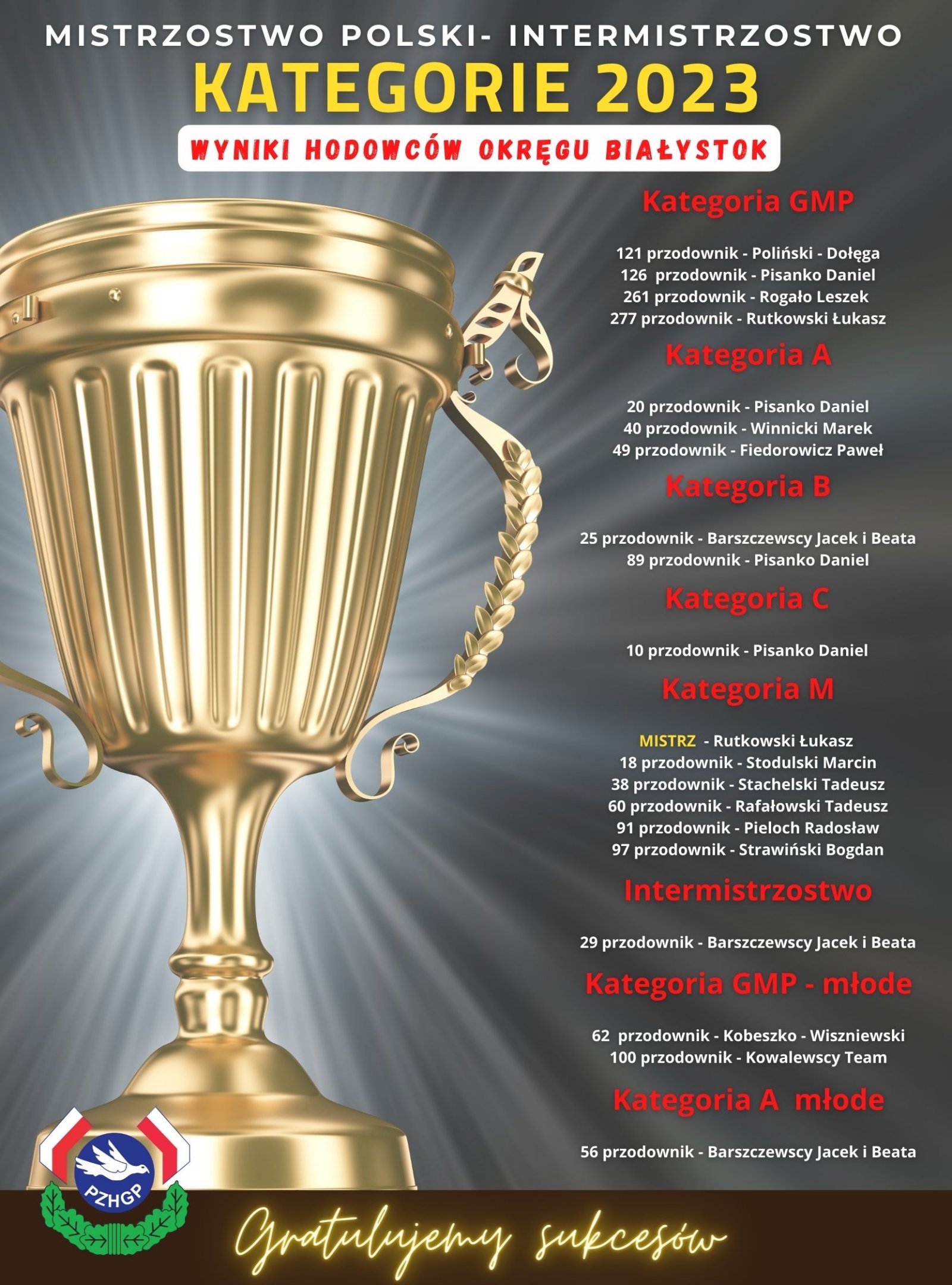 MISTRZOSTWO POLSKI- INTERMISTRZOSTWO
KATEGORIE 2023
WYNIKI HODOWCÓW OKRĘGU BIAŁYSTOK

Kategoria GMP

121 przodownik - Poliński - Dołęga
126 przodownik - Pisanko Daniel
261 przodownik - Rogało Leszek
277 przodownik - Rutkowski Łukasz

Kategoria A

20 przodownik - Pisanko Daniel
40 przodownik - Winnicki Marek
49 przodownik - Fiedorowicz Paweł

Kategoria B

25 przodownik - Barszczewscy Jacek i Beata
89 przodownik - Pisanko Daniel

Kategoria C

10 przodownik - Pisanko Daniel

Kategoria M

MISTRZ - Rutkowski Łukasz
18 przodownik - Stodulski Marcin
38 przodownik - Stachelski Tadeusz
60 przodownik - Rafałowski Tadeusz
91 przodownik - Pieloch Radosław
97 przodownik - Strawiński Bogdan

Intermistrzostwo

29 przodownik - Barszczewscy Jacek i Beata

Kategoria GMP - młode

62 przodownik - Kobeszko - Wiszniewski
100 przodownik - Kowalewscy Team

Kategoria A młode

56 przodownik - Barszczewscy Jacek i Beata

PZHGP

Gratulujemy sukcesów